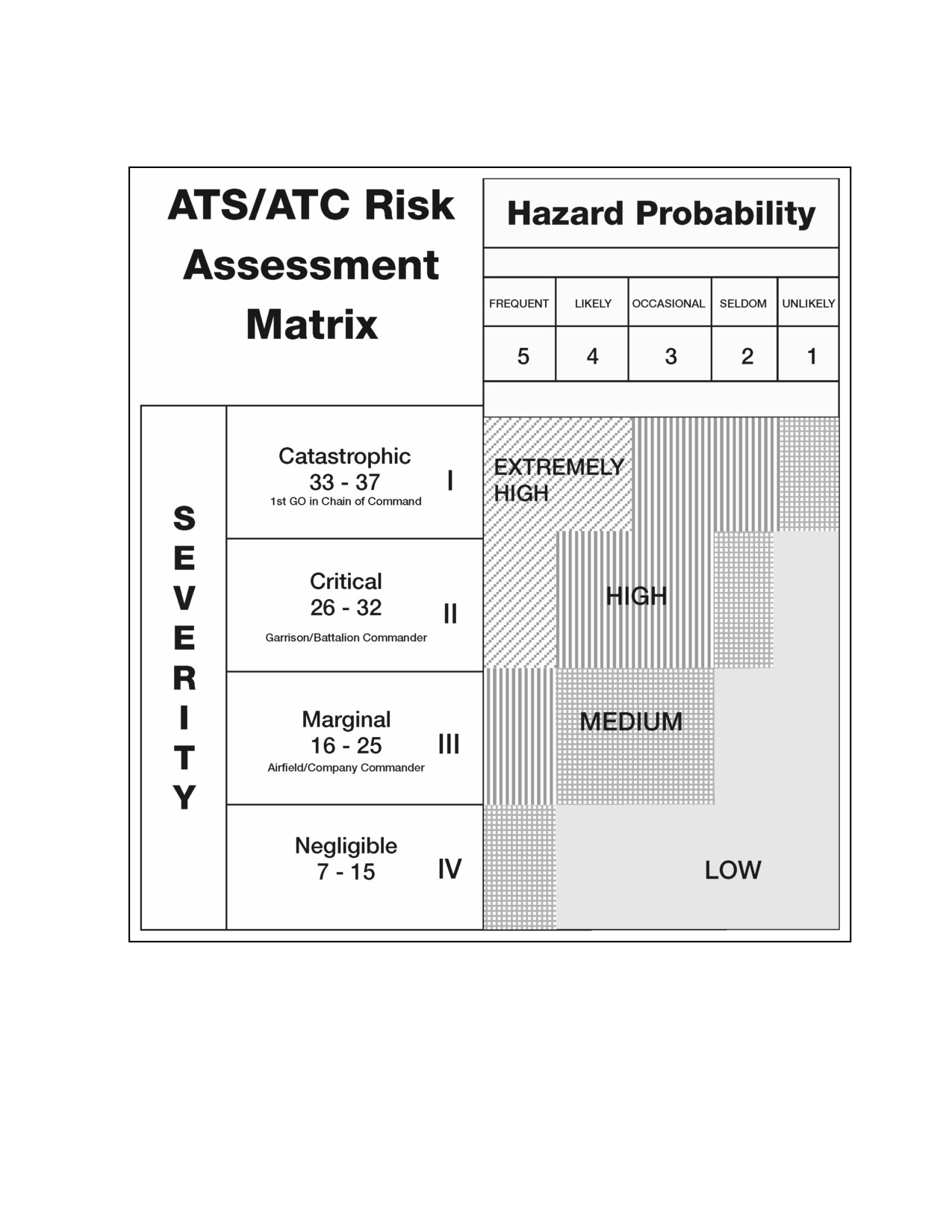 ATS/ATC Risk Assessment Matrix

Hazard Probability

| FREQUENT | LIKELY | OCCASIONAL | SELDOM | UNLIKELY |
|---|---|---|---|---|
| 5 | 4 | 3 | 2 | 1 |

SEVERITY

Catastrophic
33 - 37
1st GO in Chain of Command
I

Critical
26 - 32
Garrison/Battalion Commander
II

Marginal
16 - 25
Airfield/Company Commander
III

Negligible
7 - 15
IV

EXTREMELY HIGH

HIGH

MEDIUM

LOW